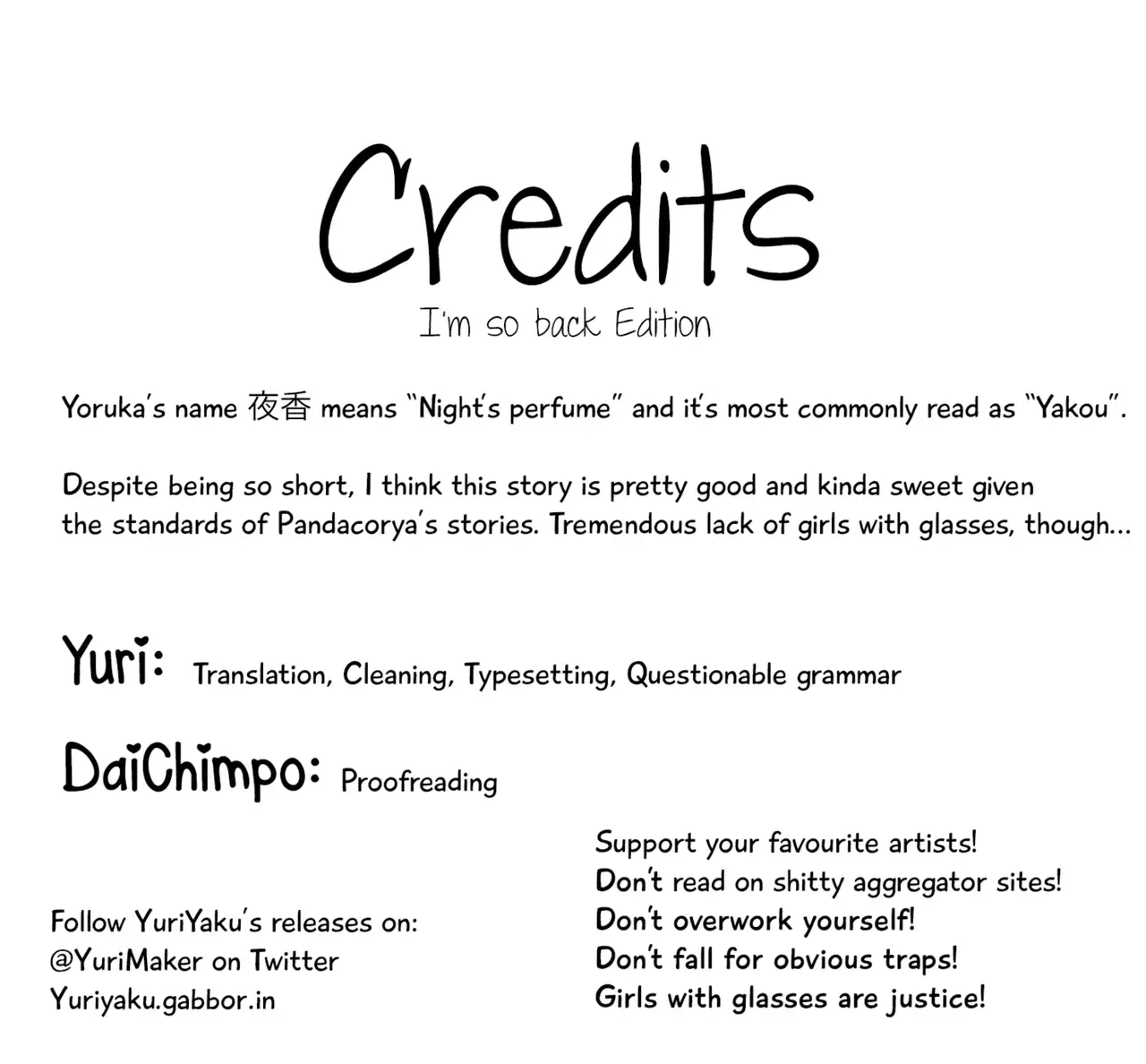 Credits
I'm so back Edition

Yoruka's name 夜香 means "Night's perfume" and it's most commonly read as "Yakou".

Despite being so short, I think this story is pretty good and kinda sweet given the standards of Pandacorya's stories. Tremendous lack of girls with glasses, though...

Yuri: Translation, Cleaning, Typesetting, Questionable grammar

DaiChimpo: Proofreading

Follow YuriYaku's releases on:
@YuriMaker on Twitter
Yuriyaku.gabbor.in

Support your favourite artists!
Don't read on shitty aggregator sites!
Don't overwork yourself!
Don't fall for obvious traps!
Girls with glasses are justice!